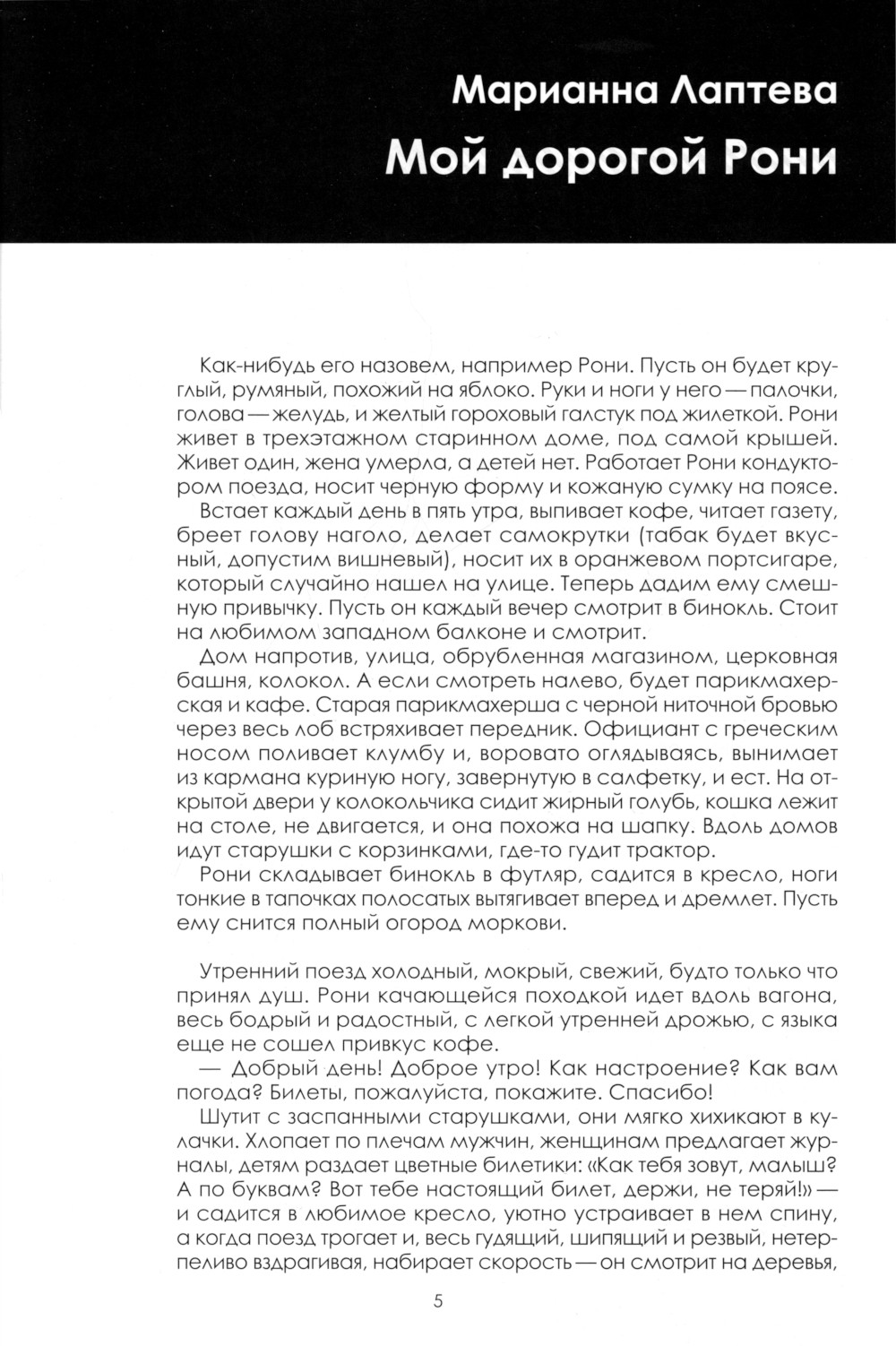 Марианна Лаптева
Мой дорогой Рони

Как-нибудь его назовем, например Рони. Пусть он будет круглый, румяный, похожий на яблоко. Руки и ноги у него — палочки, голова — желудь, и желтый гороховый галстук под жилеткой. Рони живет в трехэтажном старинном доме, под самой крышей. Живет один, жена умерла, а детей нет. Работает Рони кондуктором поезда, носит черную форму и кожаную сумку на поясе.

Встает каждый день в пять утра, выпивает кофе, читает газету, бреет голову наголо, делает самокрутки (табак будет вкусный, допустим вишневый), носит их в оранжевом портсигаре, который случайно нашел на улице. Теперь дадим ему смешную привычку. Пусть он каждый вечер смотрит в бинокль. Стоит на любимом западном балконе и смотрит.

Дом напротив, улица, обрубленная магазином, церковная башня, колокол. А если смотреть налево, будет парикмахерская и кафе. Старая парикмахерша с черной ниточной бровью через весь лоб встряхивает передник. Официант с греческим носом поливает клумбу и, воровато оглядываясь, вынимает из кармана куриную ногу, завернутую в салфетку, и ест. На открытой двери у колокольчика сидит жирный голубь, кошка лежит на столе, не двигается, и она похожа на шапку. Вдоль домов идут старушки с корзинками, где-то гудит трактор.

Рони складывает бинокль в футляр, садится в кресло, ноги тонкие в тапочках полосатых вытягивает вперед и дремлет. Пусть ему снится полный огород моркови.

Утренний поезд холодный, мокрый, свежий, будто только что принял душ. Рони качающейся походкой идет вдоль вагона, весь бодрый и радостный, с легкой утренней дрожью, с языка еще не сошел привкус кофе.

— Добрый день! Доброе утро! Как настроение? Как вам погода? Билеты, пожалуйста, покажите. Спасибо!

Шутит с заспанными старушками, они мягко хихикают в кулачки. Хлопает по плечам мужчин, женщинам предлагает журналы, детям раздает цветные билетики: «Как тебя зовут, малыш? А по буквам? Вот тебе настоящий билет, держи, не теряй!» — и садится в любимое кресло, уютно устраивает в нем спину, а когда поезд трогает и, весь гудящий, шипящий и резвый, нетерпеливо вздрагивая, набирает скорость — он смотрит на деревья,

5